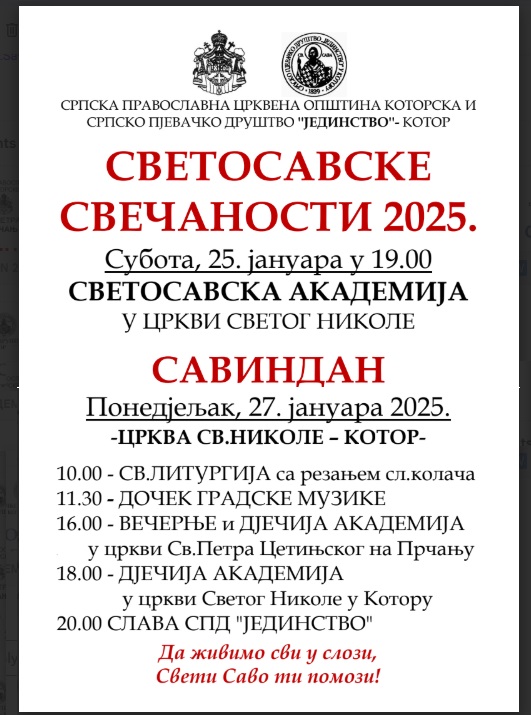 СРПСКА ПРАВОСЛАВНА ЦРКВЕНА ОПШТИНА КОТОРСКА И СРПСКО ПЈЕВАЧКО ДРУШТВО "ЈЕДИНСТВО"- КОТОР

СВЕТОСАВСКЕ СВЕЧАНОСТИ 2025.

Субота, 25. јануара у 19.00
СВЕТОСАВСКА АКАДЕМИЈА
У ЦРКВИ СВЕТОГ НИКОЛЕ

САВИНДАН

Понедјељак, 27. јануара 2025.
-ЦРКВА СВ.НИКОЛЕ – КОТОР-

10.00 - СВ.ЛИТУРГИЈА са резањем сл.колача
11.30 - ДОЧЕК ГРАДСКЕ МУЗИКЕ
16.00 - ВЕЧЕРЊЕ и ДЈЕЧИЈА АКАДЕМИЈА у цркви Св.Петра Цетињског на Прчању
18.00 - ДЈЕЧИЈА АКАДЕМИЈА у цркви Светог Николе у Котору
20.00 СЛАВА СПД "ЈЕДИНСТВО"

Да живимо сви у слози,
Свети Саво ти помози!